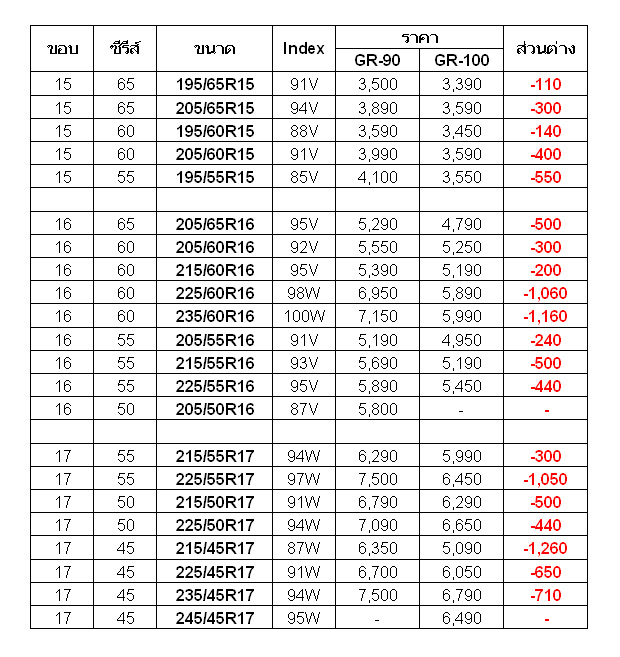 | ขอบ | ซีรีส์ | ขนาด | Index | ราคา GR-90 | ราคา GR-100 | ส่วนต่าง |
|---|---|---|---|---|---|---|
| 15 | 65 | 195/65R15 | 91V | 3,500 | 3,390 | -110 |
| 15 | 65 | 205/65R15 | 94V | 3,890 | 3,590 | -300 |
| 15 | 60 | 195/60R15 | 88V | 3,590 | 3,450 | -140 |
| 15 | 60 | 205/60R15 | 91V | 3,990 | 3,590 | -400 |
| 15 | 55 | 195/55R15 | 85V | 4,100 | 3,550 | -550 |
| | | | | | | |
| 16 | 65 | 205/65R16 | 95V | 5,290 | 4,790 | -500 |
| 16 | 60 | 205/60R16 | 92V | 5,550 | 5,250 | -300 |
| 16 | 60 | 215/60R16 | 95V | 5,390 | 5,190 | -200 |
| 16 | 60 | 225/60R16 | 98W | 6,950 | 5,890 | -1,060 |
| 16 | 60 | 235/60R16 | 100W | 7,150 | 5,990 | -1,160 |
| 16 | 55 | 205/55R16 | 91V | 5,190 | 4,950 | -240 |
| 16 | 55 | 215/55R16 | 93V | 5,690 | 5,190 | -500 |
| 16 | 55 | 225/55R16 | 95V | 5,890 | 5,450 | -440 |
| 16 | 50 | 205/50R16 | 87V | 5,800 | - | - |
| | | | | | | |
| 17 | 55 | 215/55R17 | 94W | 6,290 | 5,990 | -300 |
| 17 | 55 | 225/55R17 | 97W | 7,500 | 6,450 | -1,050 |
| 17 | 50 | 215/50R17 | 91W | 6,790 | 6,290 | -500 |
| 17 | 50 | 225/50R17 | 94W | 7,090 | 6,650 | -440 |
| 17 | 45 | 215/45R17 | 87W | 6,350 | 5,090 | -1,260 |
| 17 | 45 | 225/45R17 | 91W | 6,700 | 6,050 | -650 |
| 17 | 45 | 235/45R17 | 94W | 7,500 | 6,790 | -710 |
| 17 | 45 | 245/45R17 | 95W | - | 6,490 | - |